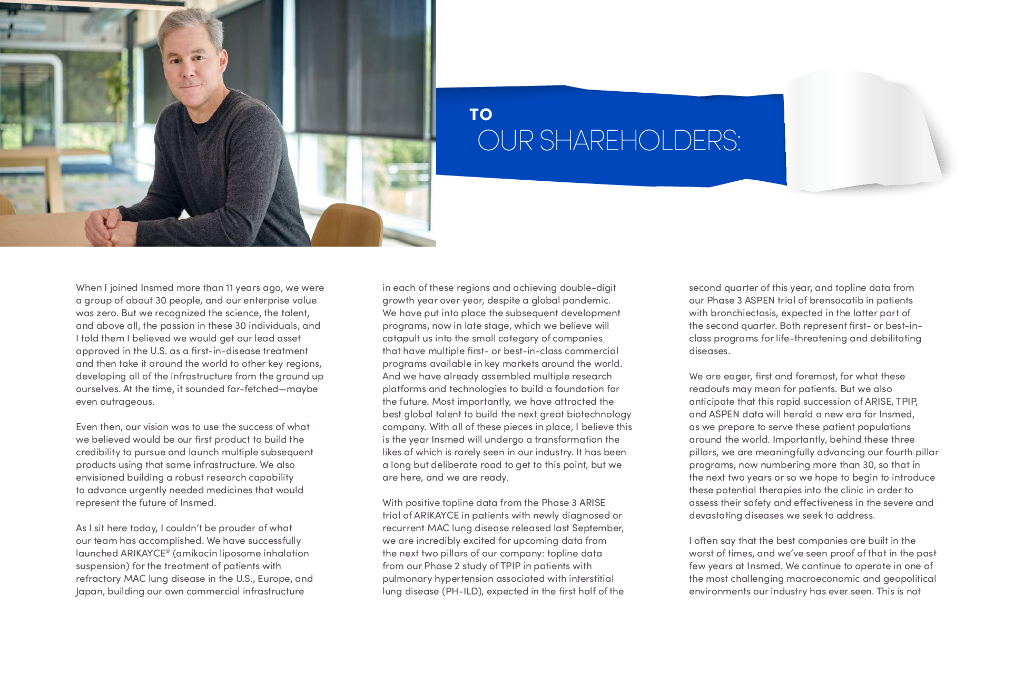 TO
OUR SHAREHOLDERS:

When I joined Insmed more than 11 years ago, we were a group of about 30 people, and our enterprise value was zero. But we recognized the science, the talent, and above all, the passion in these 30 individuals, and I told them I believed we would get our lead asset approved in the U.S. as a first-in-disease treatment and then take it around the world to other key regions, developing all of the infrastructure from the ground up ourselves. At the time, it sounded far-fetched—maybe even outrageous.

Even then, our vision was to use the success of what we believed would be our first product to build the credibility to pursue and launch multiple subsequent products using that same infrastructure. We also envisioned building a robust research capability to advance urgently needed medicines that would represent the future of Insmed.

As I sit here today, I couldn't be prouder of what our team has accomplished. We have successfully launched ARIKAYCE® (amikacin liposome inhalation suspension) for the treatment of patients with refractory MAC lung disease in the U.S., Europe, and Japan, building our own commercial infrastructure in each of these regions and achieving double-digit growth year over year, despite a global pandemic. We have put into place the subsequent development programs, now in late stage, which we believe will catapult us into the small category of companies that have multiple first- or best-in-class commercial programs available in key markets around the world. And we have already assembled multiple research platforms and technologies to build a foundation for the future. Most importantly, we have attracted the best global talent to build the next great biotechnology company. With all of these pieces in place, I believe this is the year Insmed will undergo a transformation the likes of which is rarely seen in our industry. It has been a long but deliberate road to get to this point, but we are here, and we are ready.

With positive topline data from the Phase 3 ARISE trial of ARIKAYCE in patients with newly diagnosed or recurrent MAC lung disease released last September, we are incredibly excited for upcoming data from the next two pillars of our company: topline data from our Phase 2 study of TPIP in patients with pulmonary hypertension associated with interstitial lung disease (PH-ILD), expected in the first half of the second quarter of this year, and topline data from our Phase 3 ASPEN trial of brensocatib in patients with bronchiectasis, expected in the latter part of the second quarter. Both represent first- or best-in-class programs for life-threatening and debilitating diseases.

We are eager, first and foremost, for what these readouts may mean for patients. But we also anticipate that this rapid succession of ARISE, TPIP, and ASPEN data will herald a new era for Insmed, as we prepare to serve these patient populations around the world. Importantly, behind these three pillars, we are meaningfully advancing our fourth pillar programs, now numbering more than 30, so that in the next two years or so we hope to begin to introduce these potential therapies into the clinic in order to assess their safety and effectiveness in the severe and devastating diseases we seek to address.

I often say that the best companies are built in the worst of times, and we've seen proof of that in the past few years at Insmed. We continue to operate in one of the most challenging macroeconomic and geopolitical environments our industry has ever seen. This is not